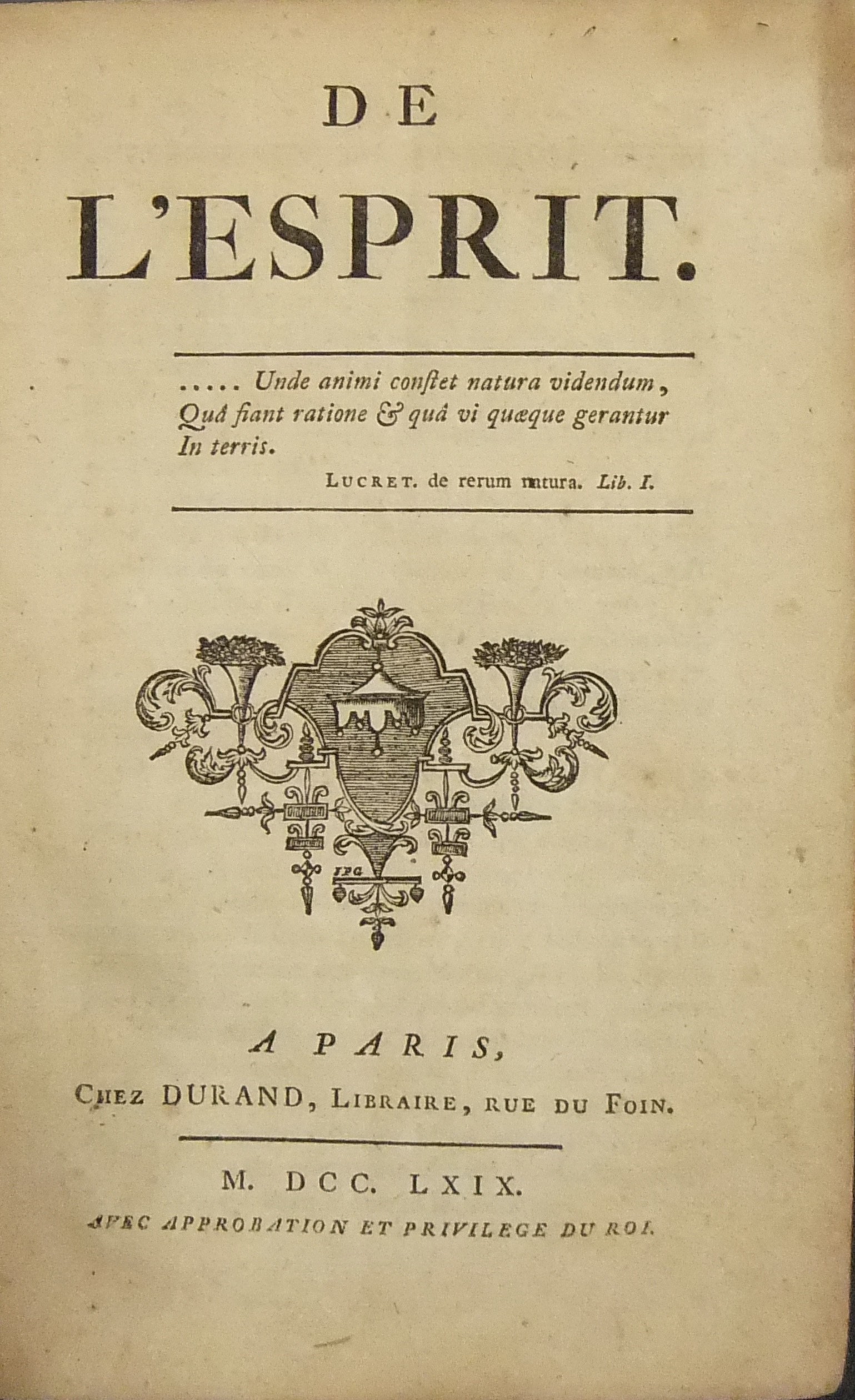 DE
L'ESPRIT.

..... Unde animi conſtet natura videndum,
Quâ fiant ratione & quâ vi quæque gerantur
In terris.

LUCRET. de rerum natura. Lib. I.

IPG

A PARIS,
CHEZ DURAND, LIBRAIRE, RUE DU FOIN.

M. DCC. LXIX.
AVEC APPROBATION ET PRIVILEGE DU ROI.